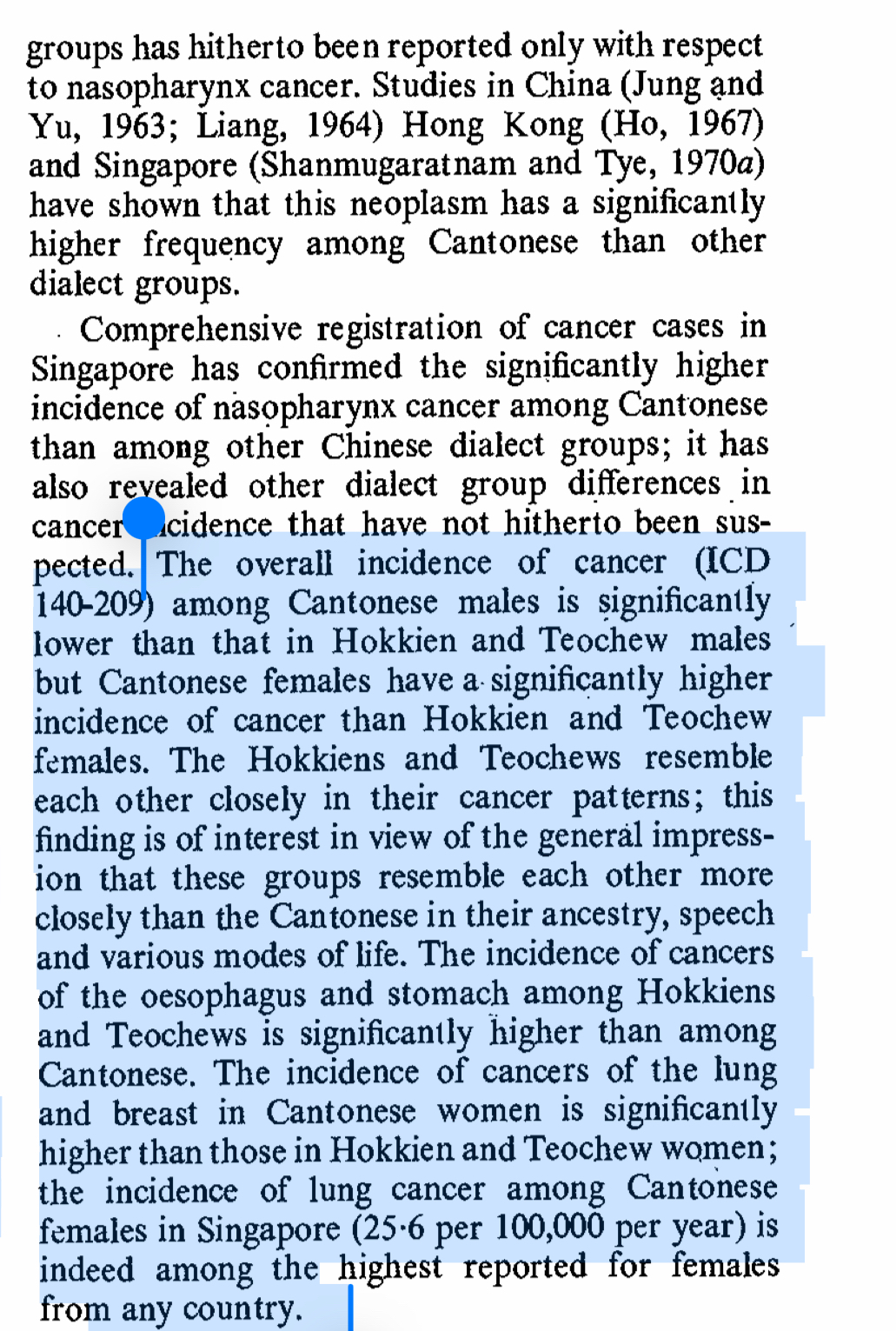 groups has hitherto been reported only with respect to nasopharynx cancer. Studies in China (Jung and Yu, 1963; Liang, 1964) Hong Kong (Ho, 1967) and Singapore (Shanmugaratnam and Tye, 1970a) have shown that this neoplasm has a significantly higher frequency among Cantonese than other dialect groups.

Comprehensive registration of cancer cases in Singapore has confirmed the significantly higher incidence of nasopharynx cancer among Cantonese than among other Chinese dialect groups; it has also revealed other dialect group differences in cancer incidence that have not hitherto been suspected. The overall incidence of cancer (ICD 140-209) among Cantonese males is significantly lower than that in Hokkien and Teochew males but Cantonese females have a significantly higher incidence of cancer than Hokkien and Teochew females. The Hokkiens and Teochews resemble each other closely in their cancer patterns; this finding is of interest in view of the general impression that these groups resemble each other more closely than the Cantonese in their ancestry, speech and various modes of life. The incidence of cancers of the oesophagus and stomach among Hokkiens and Teochews is significantly higher than among Cantonese. The incidence of cancers of the lung and breast in Cantonese women is significantly higher than those in Hokkien and Teochew women; the incidence of lung cancer among Cantonese females in Singapore (25·6 per 100,000 per year) is indeed among the highest reported for females from any country.